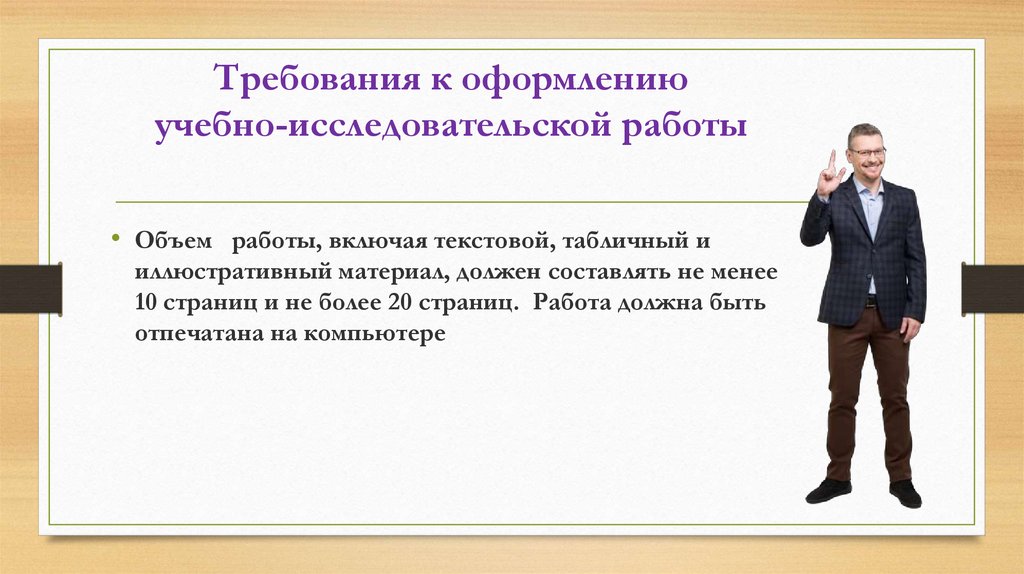 Требования к оформлению учебно-исследовательской работы

• Объем работы, включая текстовой, табличный и иллюстративный материал, должен составлять не менее 10 страниц и не более 20 страниц. Работа должна быть отпечатана на компьютере